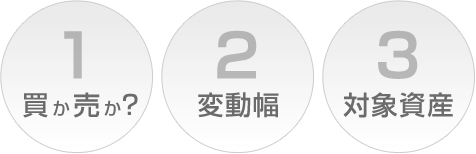 1
買か売か?

2
変動幅

3
対象資産